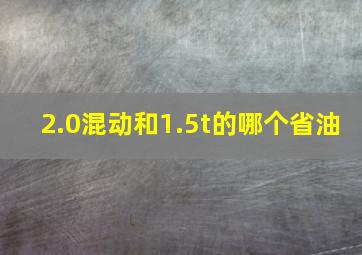 2.0混动和1.5t的哪个省油